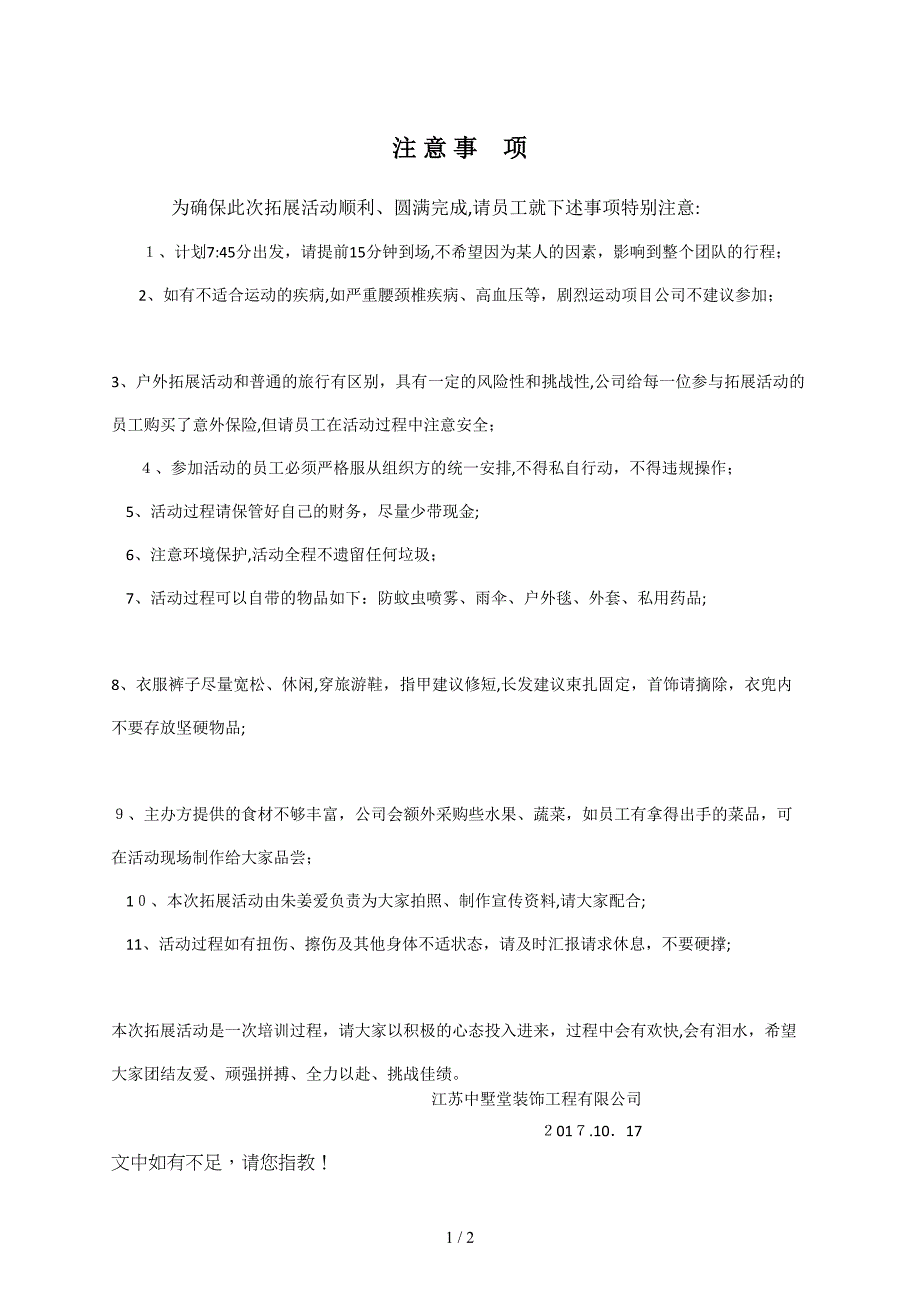 注意事　项

为确保此次拓展活动顺利、圆满完成,请员工就下述事项特别注意:

1、计划7:45分出发，请提前15分钟到场,不希望因为某人的因素，影响到整个团队的行程；

2、如有不适合运动的疾病,如严重腰颈椎疾病、高血压等，剧烈运动项目公司不建议参加；

3、户外拓展活动和普通的旅行有区别，具有一定的风险性和挑战性,公司给每一位参与拓展活动的员工购买了意外保险,但请员工在活动过程中注意安全；

4、参加活动的员工必须严格服从组织方的统一安排,不得私自行动，不得违规操作；

5、活动过程请保管好自己的财务，尽量少带现金;

6、注意环境保护,活动全程不遗留任何垃圾；

7、活动过程可以自带的物品如下：防蚊虫喷雾、雨伞、户外毯、外套、私用药品;

8、衣服裤子尽量宽松、休闲,穿旅游鞋，指甲建议修短,长发建议束扎固定，首饰请摘除，衣兜内不要存放坚硬物品;

9、主办方提供的食材不够丰富，公司会额外采购些水果、蔬菜，如员工有拿得出手的菜品，可在活动现场制作给大家品尝；

10、本次拓展活动由朱姜爱负责为大家拍照、制作宣传资料,请大家配合;

11、活动过程如有扭伤、擦伤及其他身体不适状态，请及时汇报请求休息，不要硬撑;

本次拓展活动是一次培训过程，请大家以积极的心态投入进来，过程中会有欢快,会有泪水，希望大家团结友爱、顽强拼搏、全力以赴、挑战佳绩。

江苏中墅堂装饰工程有限公司

2017.10. 17

文中如有不足，请您指教！

1 / 2